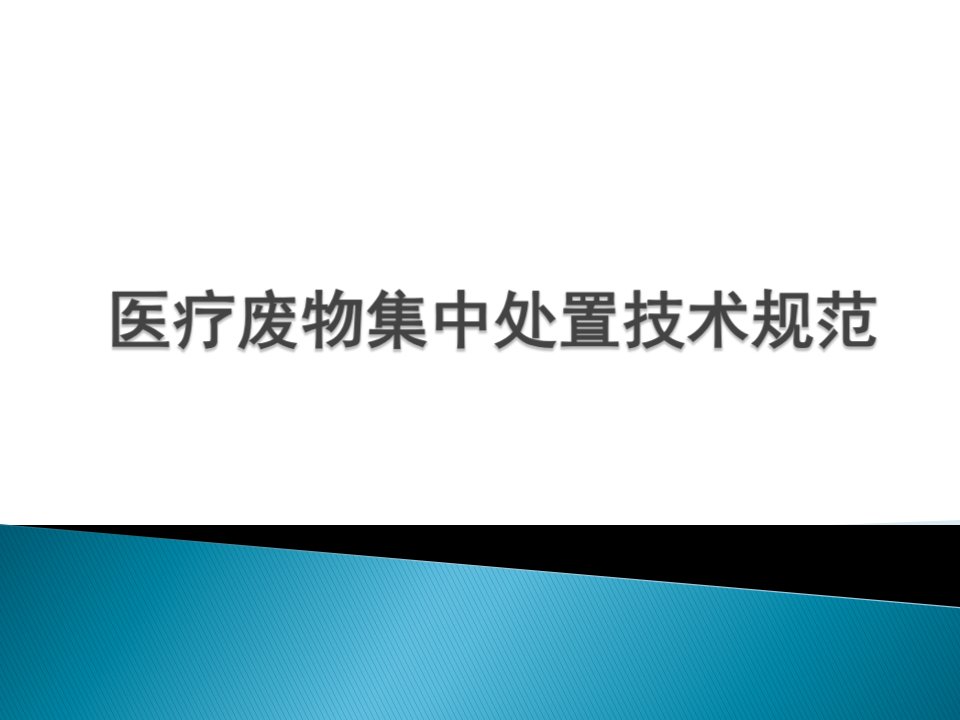 医疗废物集中处置技术规范